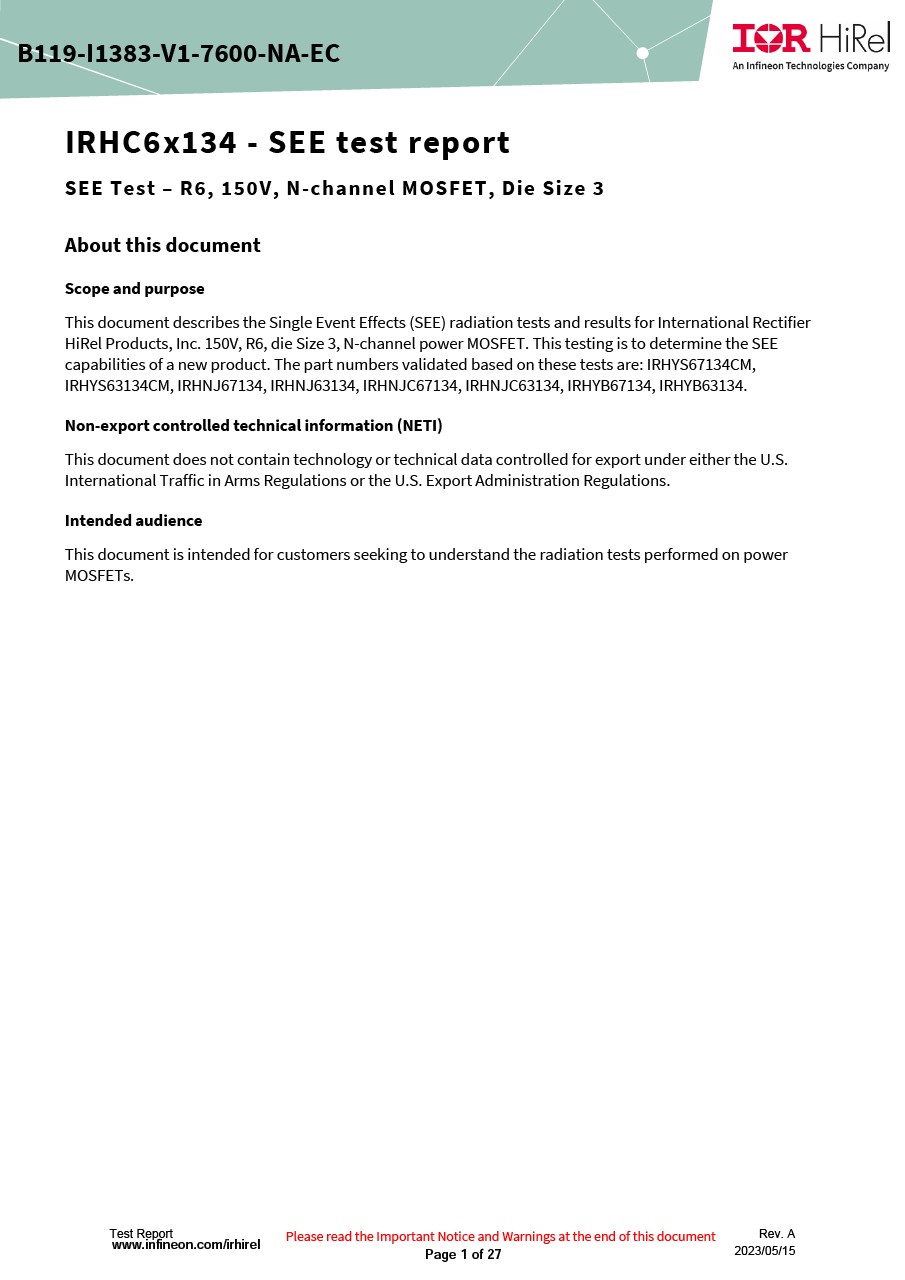 B119-I1383-V1-7600-NA-EC

IOR HiRel
An Infineon Technologies Company

IRHC6x134 - SEE test report

SEE Test – R6, 150V, N-channel MOSFET, Die Size 3

About this document

Scope and purpose

This document describes the Single Event Effects (SEE) radiation tests and results for International Rectifier HiRel Products, Inc. 150V, R6, die Size 3, N-channel power MOSFET. This testing is to determine the SEE capabilities of a new product. The part numbers validated based on these tests are: IRHYS67134CM, IRHYS63134CM, IRHNJ67134, IRHNJ63134, IRHNJC67134, IRHNJC63134, IRHYB67134, IRHYB63134.

Non-export controlled technical information (NETI)

This document does not contain technology or technical data controlled for export under either the U.S. International Traffic in Arms Regulations or the U.S. Export Administration Regulations.

Intended audience

This document is intended for customers seeking to understand the radiation tests performed on power MOSFETs.

Test Report
www.infineon.com/irhirel

Please read the Important Notice and Warnings at the end of this document
Page 1 of 27

Rev. A
2023/05/15